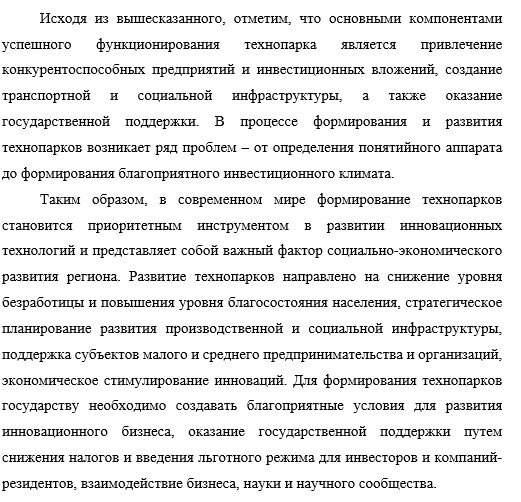 Исходя из вышесказанного, отметим, что основными компонентами успешного функционирования технопарка является привлечение конкурентоспособных предприятий и инвестиционных вложений, создание транспортной и социальной инфраструктуры, а также оказание государственной поддержки. В процессе формирования и развития технопарков возникает ряд проблем – от определения понятийного аппарата до формирования благоприятного инвестиционного климата.

Таким образом, в современном мире формирование технопарков становится приоритетным инструментом в развитии инновационных технологий и представляет собой важный фактор социально-экономического развития региона. Развитие технопарков направлено на снижение уровня безработицы и повышения уровня благосостояния населения, стратегическое планирование развития производственной и социальной инфраструктуры, поддержка субъектов малого и среднего предпринимательства и организаций, экономическое стимулирование инноваций. Для формирования технопарков государству необходимо создавать благоприятные условия для развития инновационного бизнеса, оказание государственной поддержки путем снижения налогов и введения льготного режима для инвесторов и компаний-резидентов, взаимодействие бизнеса, науки и научного сообщества.